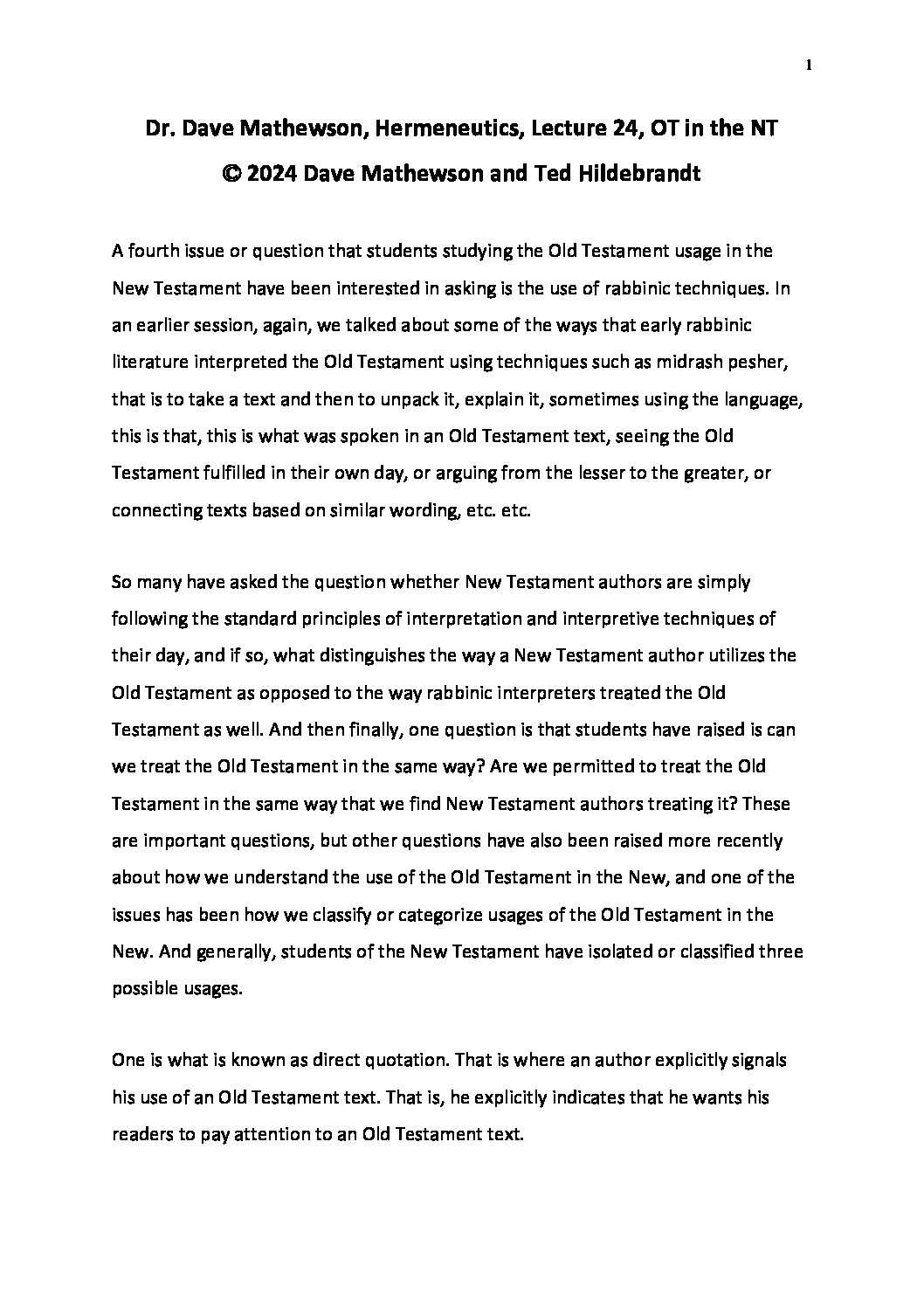 1

Dr. Dave Mathewson, Hermeneutics, Lecture 24, OT in the NT
© 2024 Dave Mathewson and Ted Hildebrandt

A fourth issue or question that students studying the Old Testament usage in the New Testament have been interested in asking is the use of rabbinic techniques. In an earlier session, again, we talked about some of the ways that early rabbinic literature interpreted the Old Testament using techniques such as midrash pesher, that is to take a text and then to unpack it, explain it, sometimes using the language, this is that, this is what was spoken in an Old Testament text, seeing the Old Testament fulfilled in their own day, or arguing from the lesser to the greater, or connecting texts based on similar wording, etc. etc.

So many have asked the question whether New Testament authors are simply following the standard principles of interpretation and interpretive techniques of their day, and if so, what distinguishes the way a New Testament author utilizes the Old Testament as opposed to the way rabbinic interpreters treated the Old Testament as well. And then finally, one question is that students have raised is can we treat the Old Testament in the same way? Are we permitted to treat the Old Testament in the same way that we find New Testament authors treating it? These are important questions, but other questions have also been raised more recently about how we understand the use of the Old Testament in the New, and one of the issues has been how we classify or categorize usages of the Old Testament in the New. And generally, students of the New Testament have isolated or classified three possible usages.

One is what is known as direct quotation. That is where an author explicitly signals his use of an Old Testament text. That is, he explicitly indicates that he wants his readers to pay attention to an Old Testament text.